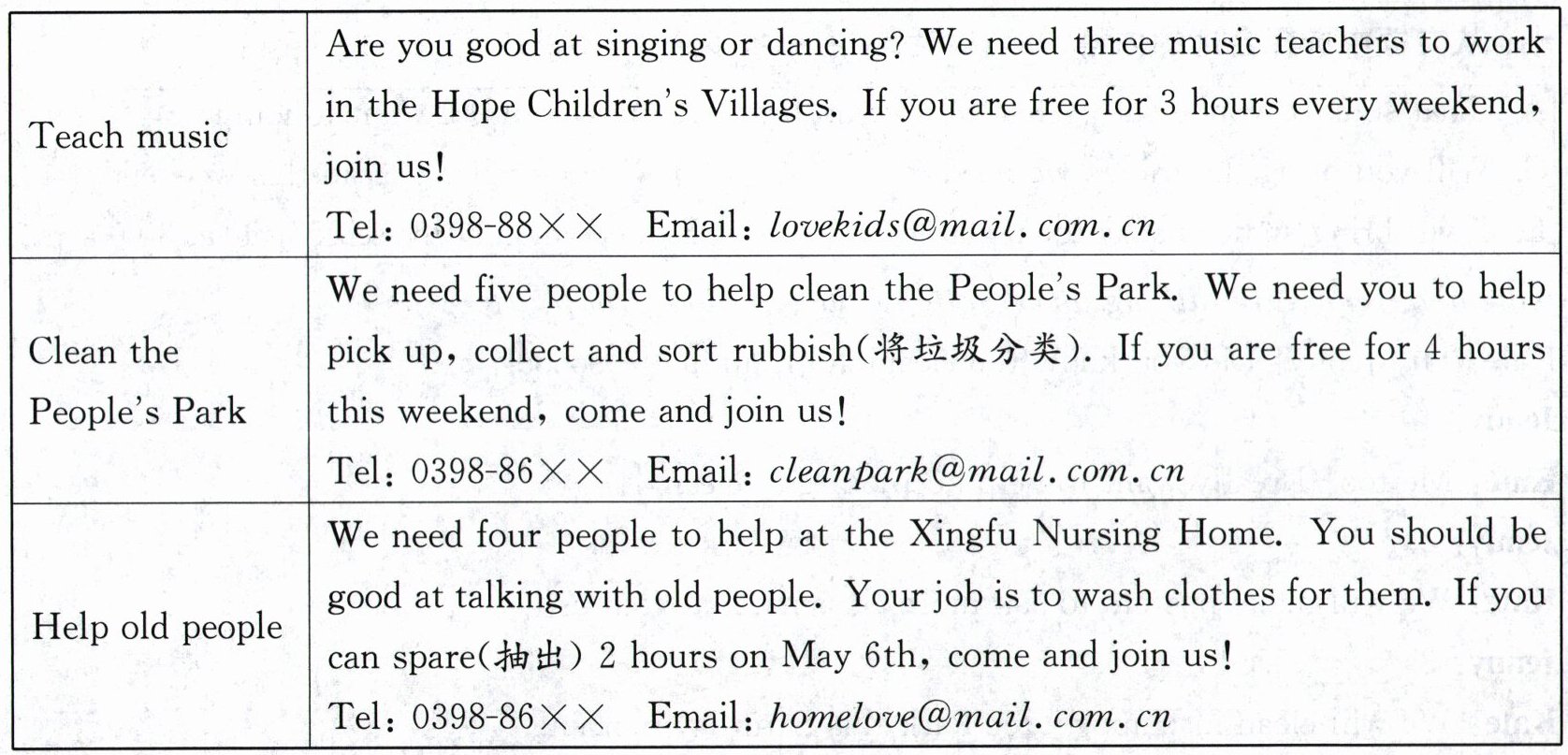 | | |
|---|---|
| Teach music | Are you good at singing or dancing? We need three music teachers to work in the Hope Children's Villages. If you are free for 3 hours every weekend, join us! Tel: 0398-88×× Email: lovekids@mail.com.cn |
| Clean the People's Park | We need five people to help clean the People's Park. We need you to help pick up, collect and sort rubbish(将垃圾分类). If you are free for 4 hours this weekend, come and join us! Tel: 0398-86×× Email: cleanpark@mail.com.cn |
| Help old people | We need four people to help at the Xingfu Nursing Home. You should be good at talking with old people. Your job is to wash clothes for them. If you can spare(抽出) 2 hours on May 6th, come and join us! Tel: 0398-86×× Email: homelove@mail.com.cn |